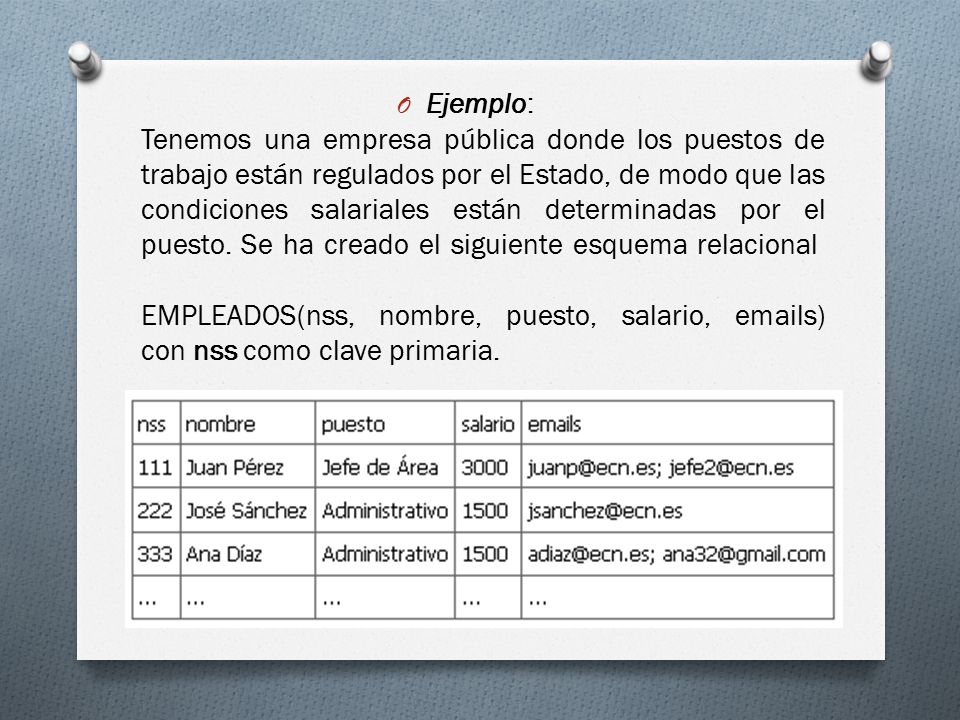 O Ejemplo:

Tenemos una empresa pública donde los puestos de trabajo están regulados por el Estado, de modo que las condiciones salariales están determinadas por el puesto. Se ha creado el siguiente esquema relacional

EMPLEADOS(nss, nombre, puesto, salario, emails) con nss como clave primaria.

| nss | nombre | puesto | salario | emails |
|---|---|---|---|---|
| 111 | Juan Pérez | Jefe de Área | 3000 | juanp@ecn.es; jefe2@ecn.es |
| 222 | José Sánchez | Administrativo | 1500 | jsanchez@ecn.es |
| 333 | Ana Díaz | Administrativo | 1500 | adiaz@ecn.es; ana32@gmail.com |
| ... | ... | ... | ... | ... |